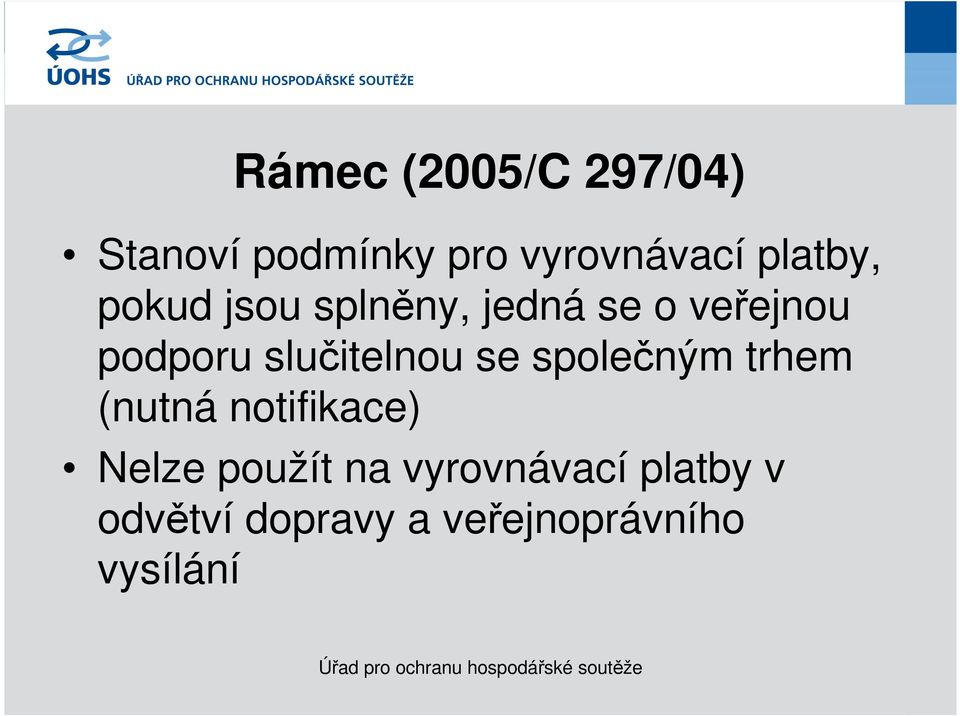 ÚOHS ÚŘAD PRO OCHRANU HOSPODÁŘSKÉ SOUTĚŽE

Rámec (2005/C 297/04)

• Stanoví podmínky pro vyrovnávací platby, pokud jsou splněny, jedná se o veřejnou podporu slučitelnou se společným trhem (nutná notifikace)

• Nelze použít na vyrovnávací platby v odvětví dopravy a veřejnoprávního vysílání

Úřad pro ochranu hospodářské soutěže